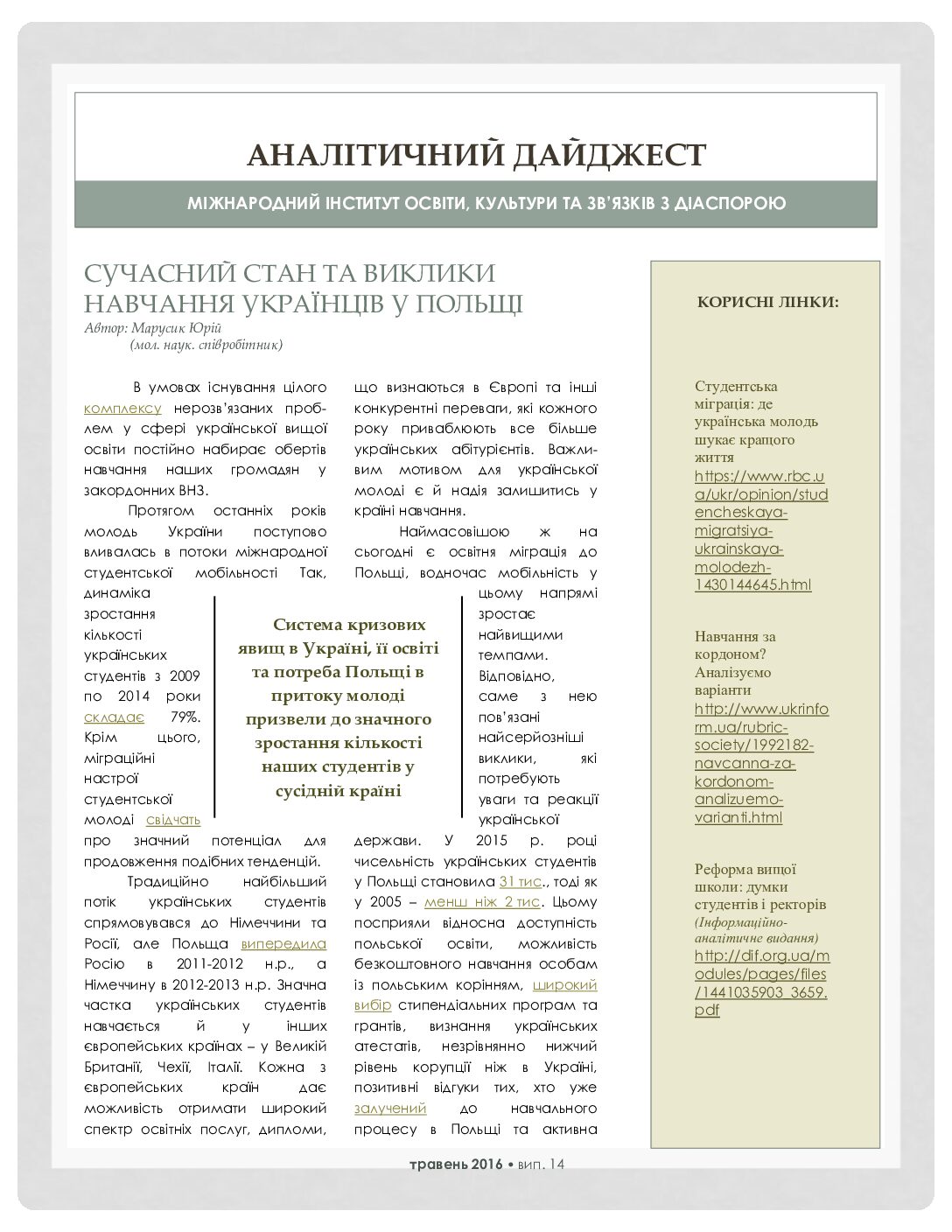 АНАЛІТИЧНИЙ ДАЙДЖЕСТ

МІЖНАРОДНИЙ ІНСТИТУТ ОСВІТИ, КУЛЬТУРИ ТА ЗВ'ЯЗКІВ З ДІАСПОРОЮ

СУЧАСНИЙ СТАН ТА ВИКЛИКИ НАВЧАННЯ УКРАЇНЦІВ У ПОЛЬЩІ

Автор: Марусик Юрій
(мол. наук. співробітник)

В умовах існування цілого комплексу нерозв'язаних проблем у сфері української вищої освіти постійно набирає обертів навчання наших громадян у закордонних ВНЗ.

Протягом останніх років молодь України поступово вливалась в потоки міжнародної студентської мобільності Так, динаміка зростання кількості українських студентів з 2009 по 2014 роки складає 79%. Крім цього, міграційні настрої студентської молоді свідчать про значний потенціал для продовження подібних тенденцій.

Традиційно найбільший потік українських студентів спрямовувався до Німеччини та Росії, але Польща випередила Росію в 2011-2012 н.р., а Німеччину в 2012-2013 н.р. Значна частка українських студентів навчається й у інших європейських країнах – у Великій Британії, Чехії, Італії. Кожна з європейських країн дає можливість отримати широкий спектр освітніх послуг, дипломи, що визнаються в Європі та інші конкурентні переваги, які кожного року приваблюють все більше українських абітурієнтів. Важливим мотивом для української молоді є й надія залишитись у країні навчання.

Наймасовішою ж на сьогодні є освітня міграція до Польщі, водночас мобільність у цьому напрямі зростає найвищими темпами. Відповідно, саме з нею пов'язані найсерйозніші виклики, які потребують уваги та реакції української держави. У 2015 р. році чисельність українських студентів у Польщі становила 31 тис., тоді як у 2005 – менш ніж 2 тис. Цьому посприяли відносна доступність польської освіти, можливість безкоштовного навчання особам із польським корінням, широкий вибір стипендіальних програм та грантів, визнання українських атестатів, незрівнянно нижчий рівень корупції ніж в Україні, позитивні відгуки тих, хто уже залучений до навчального процесу в Польщі та активна

Система кризових явищ в Україні, її освіті та потреба Польщі в притоку молоді призвели до значного зростання кількості наших студентів у сусідній країні

КОРИСНІ ЛІНКИ:

Студентська міграція: де українська молодь шукає кращого життя https://www.rbc.ua/ukr/opinion/studencheskaya-migratsiya-ukrainskaya-molodezh-1430144645.html

Навчання за кордоном? Аналізуємо варіанти http://www.ukrinform.ua/rubric-society/1992182-navcanna-za-kordonom-analizuemo-varianti.html

Реформа вищої школи: думки студентів і ректорів (Інформаційно-аналітичне видання) http://dif.org.ua/modules/pages/files/1441035903_3659.pdf

травень 2016 • вип. 14